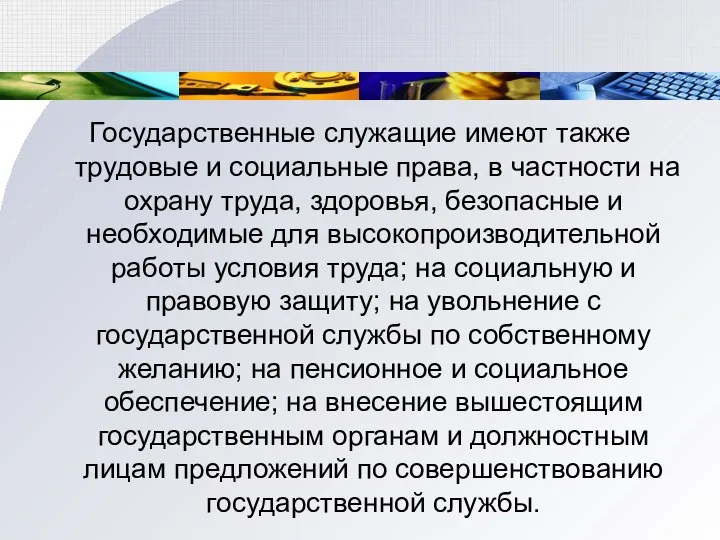 Государственные служащие имеют также трудовые и социальные права, в частности на охрану труда, здоровья, безопасные и необходимые для высокопроизводительной работы условия труда; на социальную и правовую защиту; на увольнение с государственной службы по собственному желанию; на пенсионное и социальное обеспечение; на внесение вышестоящим государственным органам и должностным лицам предложений по совершенствованию государственной службы.